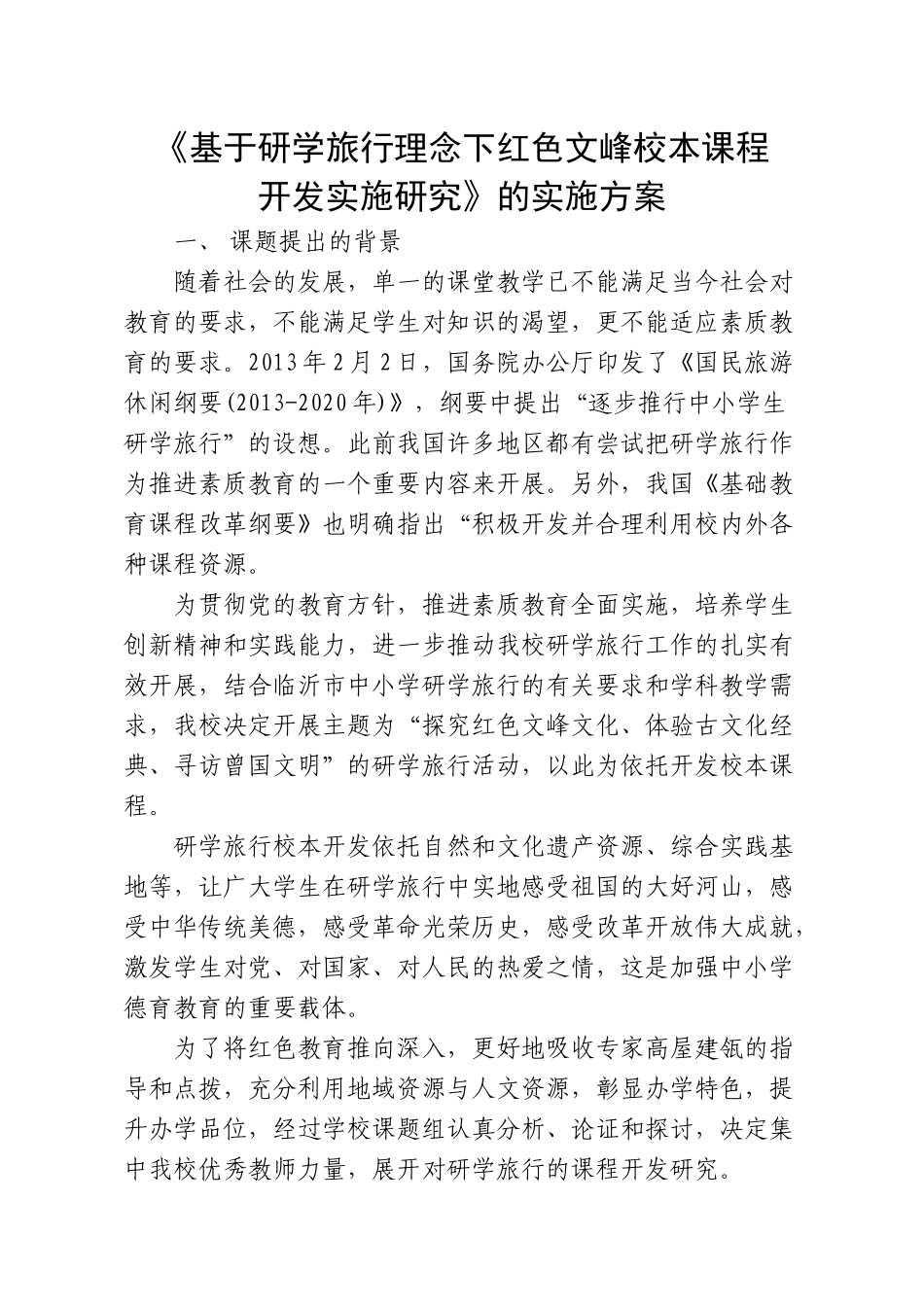 《基于研学旅行理念下红色文峰校本课程开发实施研究》的实施方案

一、 课题提出的背景

随着社会的发展，单一的课堂教学已不能满足当今社会对教育的要求，不能满足学生对知识的渴望，更不能适应素质教育的要求。2013年2月2日，国务院办公厅印发了《国民旅游休闲纲要(2013-2020年)》，纲要中提出“逐步推行中小学生研学旅行”的设想。此前我国许多地区都有尝试把研学旅行作为推进素质教育的一个重要内容来开展。另外，我国《基础教育课程改革纲要》也明确指出“积极开发并合理利用校内外各种课程资源。

为贯彻党的教育方针，推进素质教育全面实施，培养学生创新精神和实践能力，进一步推动我校研学旅行工作的扎实有效开展，结合临沂市中小学研学旅行的有关要求和学科教学需求，我校决定开展主题为“探究红色文峰文化、体验古文化经典、寻访曾国文明”的研学旅行活动，以此为依托开发校本课程。

研学旅行校本开发依托自然和文化遗产资源、综合实践基地等，让广大学生在研学旅行中实地感受祖国的大好河山，感受中华传统美德，感受革命光荣历史，感受改革开放伟大成就，激发学生对党、对国家、对人民的热爱之情，这是加强中小学德育教育的重要载体。

为了将红色教育推向深入，更好地吸收专家高屋建瓴的指导和点拨，充分利用地域资源与人文资源，彰显办学特色，提升办学品位，经过学校课题组认真分析、论证和探讨，决定集中我校优秀教师力量，展开对研学旅行的课程开发研究。